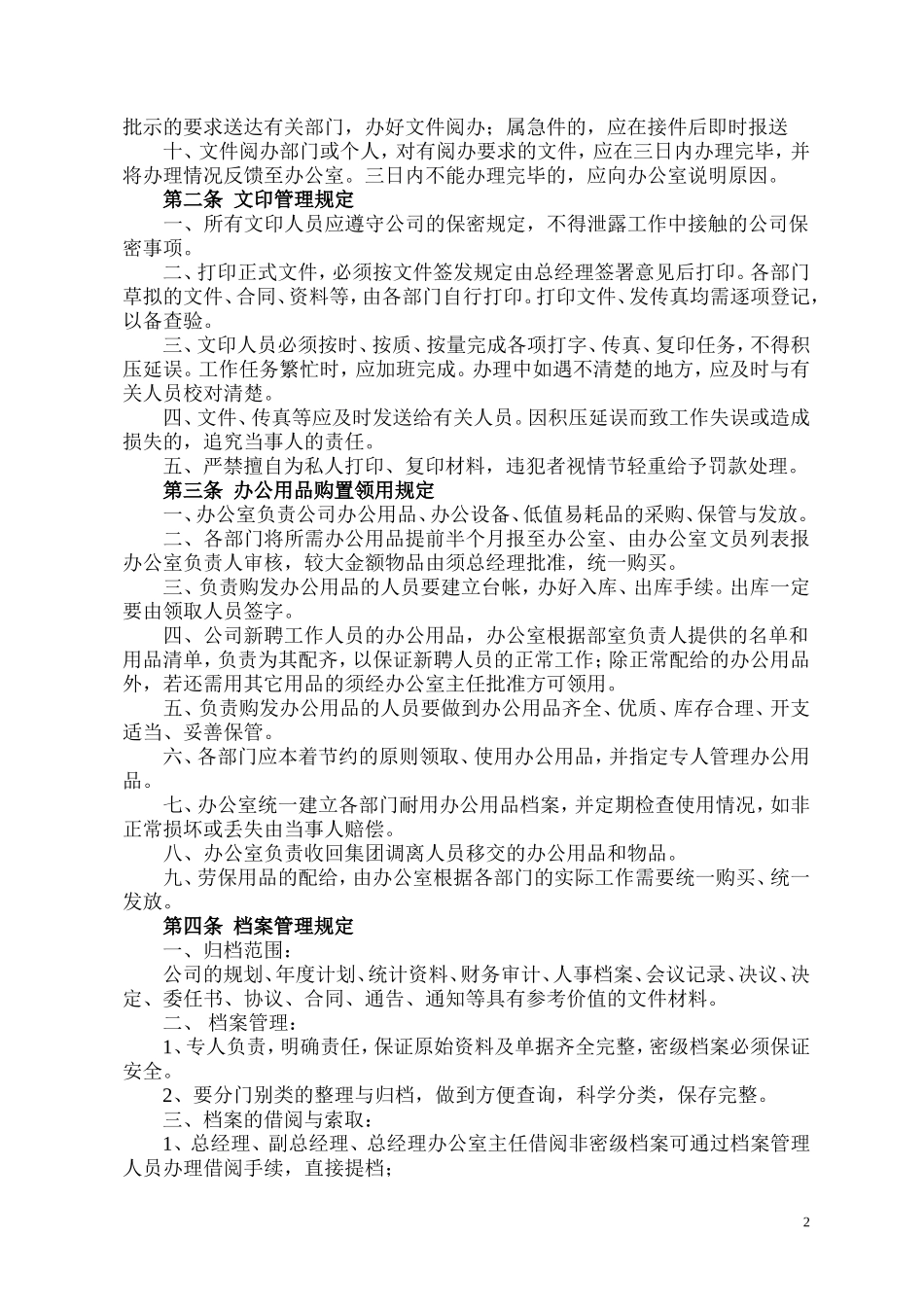 批示的要求送达有关部门，办好文件阅办；属急件的，应在接件后即时报送

十、文件阅办部门或个人，对有阅办要求的文件，应在三日内办理完毕，并将办理情况反馈至办公室。三日内不能办理完毕的，应向办公室说明原因。

第二条 文印管理规定

一、所有文印人员应遵守公司的保密规定，不得泄露工作中接触的公司保密事项。

二、打印正式文件，必须按文件签发规定由总经理签署意见后打印。各部门草拟的文件、合同、资料等，由各部门自行打印。打印文件、发传真均需逐项登记，以备查验。

三、文印人员必须按时、按质、按量完成各项打字、传真、复印任务，不得积压延误。工作任务繁忙时，应加班完成。办理中如遇不清楚的地方，应及时与有关人员校对清楚。

四、文件、传真等应及时发送给有关人员。因积压延误而致工作失误或造成损失的，追究当事人的责任。

五、严禁擅自为私人打印、复印材料，违犯者视情节轻重给予罚款处理。

第三条 办公用品购置领用规定

一、办公室负责公司办公用品、办公设备、低值易耗品的采购、保管与发放。

二、各部门将所需办公用品提前半个月报至办公室、由办公室文员列表报办公室负责人审核，较大金额物品由须总经理批准，统一购买。

三、负责购发办公用品的人员要建立台帐，办好入库、出库手续。出库一定要由领取人员签字。

四、公司新聘工作人员的办公用品，办公室根据部室负责人提供的名单和用品清单，负责为其配齐，以保证新聘人员的正常工作；除正常配给的办公用品外，若还需用其它用品的须经办公室主任批准方可领用。

五、负责购发办公用品的人员要做到办公用品齐全、优质、库存合理、开支适当、妥善保管。

六、各部门应本着节约的原则领取、使用办公用品，并指定专人管理办公用品。

七、办公室统一建立各部门耐用办公用品档案，并定期检查使用情况，如非正常损坏或丢失由当事人赔偿。

八、办公室负责收回集团调离人员移交的办公用品和物品。

九、劳保用品的配给，由办公室根据各部门的实际工作需要统一购买、统一发放。

第四条 档案管理规定

一、归档范围：

公司的规划、年度计划、统计资料、财务审计、人事档案、会议记录、决议、决定、委任书、协议、合同、通告、通知等具有参考价值的文件材料。

二、 档案管理：

1、专人负责，明确责任，保证原始资料及单据齐全完整，密级档案必须保证安全。

2、要分门别类的整理与归档，做到方便查询，科学分类，保存完整。

三、档案的借阅与索取：

1、总经理、副总经理、总经理办公室主任借阅非密级档案可通过档案管理人员办理借阅手续，直接提档；

2